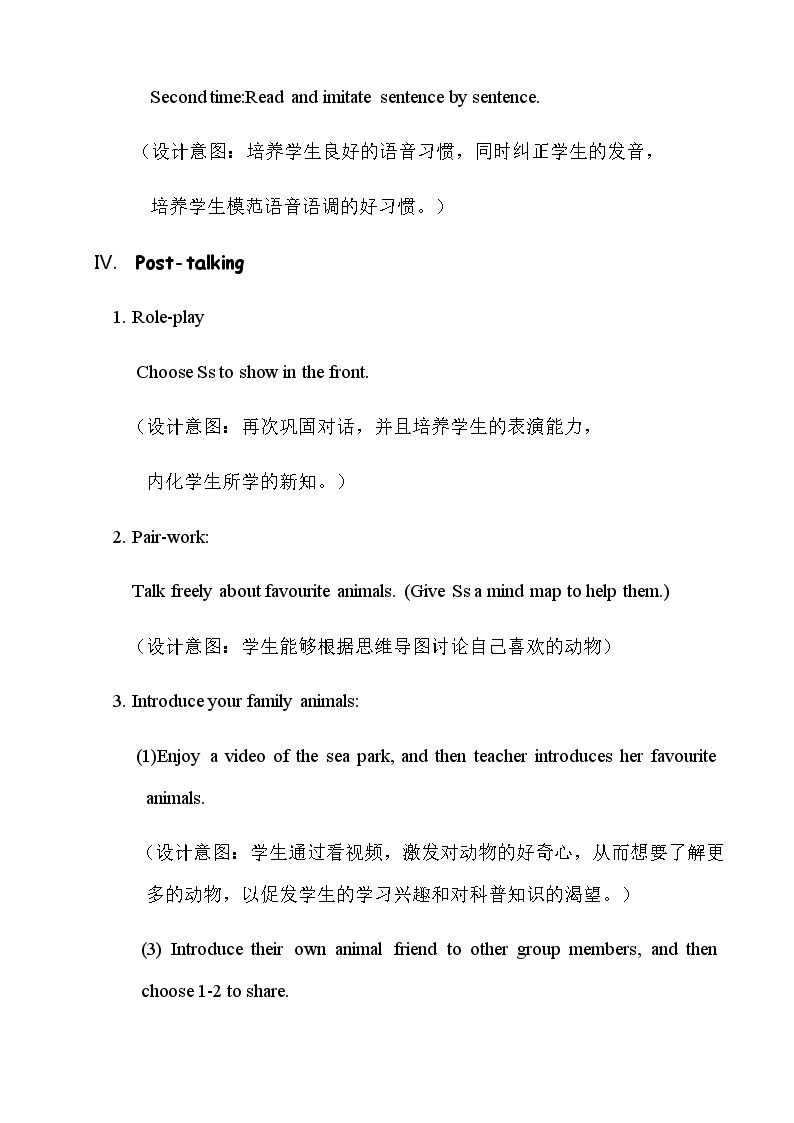 Second time:Read and imitate sentence by sentence.

（设计意图：培养学生良好的语音习惯，同时纠正学生的发音，培养学生模范语音语调的好习惯。）

IV. Post-talking

1. Role-play

Choose Ss to show in the front.

（设计意图：再次巩固对话，并且培养学生的表演能力，内化学生所学的新知。）

2. Pair-work:

Talk freely about favourite animals. (Give Ss a mind map to help them.)

（设计意图：学生能够根据思维导图讨论自己喜欢的动物）

3. Introduce your family animals:

(1)Enjoy a video of the sea park, and then teacher introduces her favourite animals.

（设计意图：学生通过看视频，激发对动物的好奇心，从而想要了解更多的动物，以促发学生的学习兴趣和对科普知识的渴望。）

(3) Introduce their own animal friend to other group members, and then choose 1-2 to share.